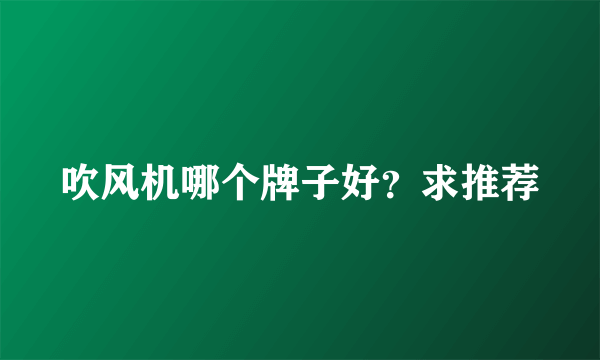 吹风机哪个牌子好？求推荐